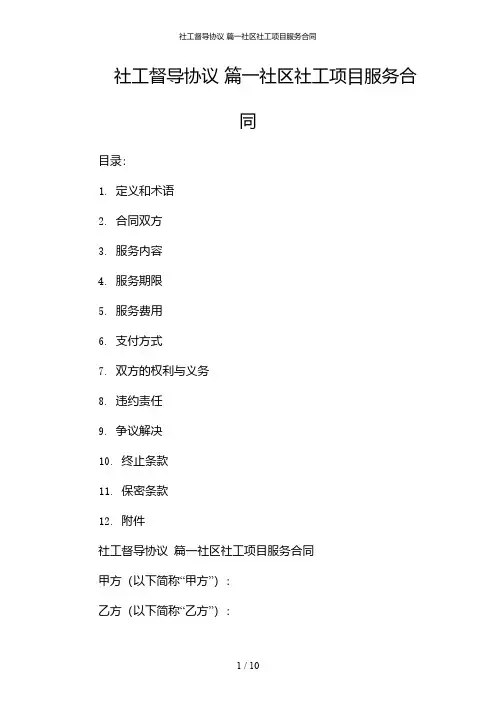 社工督导协议 篇一社区社工项目服务合同

社工督导协议 篇一社区社工项目服务合同

目录:

1. 定义和术语

2. 合同双方

3. 服务内容

4. 服务期限

5. 服务费用

6. 支付方式

7. 双方的权利与义务

8. 违约责任

9. 争议解决

10. 终止条款

11. 保密条款

12. 附件

社工督导协议 篇一社区社工项目服务合同

甲方（以下简称“甲方”）：

乙方（以下简称“乙方”）：

1 / 10